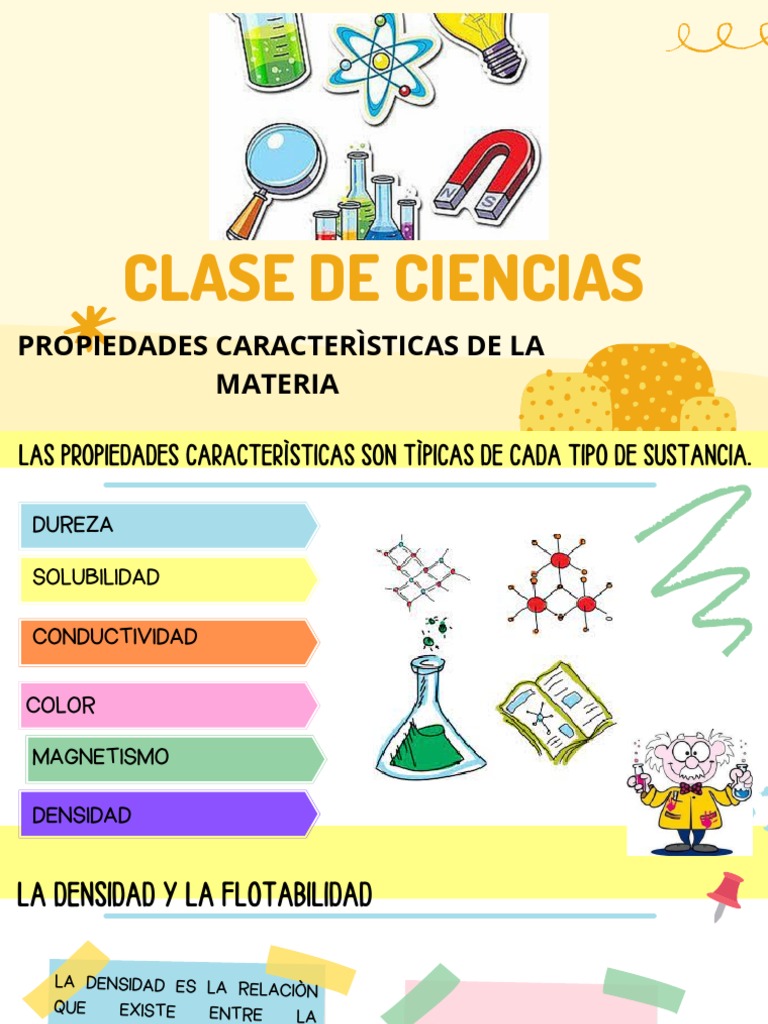 N
S

CLASE DE CIENCIAS

PROPIEDADES CARACTERÌSTICAS DE LA MATERIA

LAS PROPIEDADES CARACTERÌSTICAS SON TÌPICAS DE CADA TIPO DE SUSTANCIA.

DUREZA

SOLUBILIDAD

CONDUCTIVIDAD

COLOR

MAGNETISMO

DENSIDAD

LA DENSIDAD Y LA FLOTABILIDAD

LA DENSIDAD ES LA RELACIÒN QUE EXISTE ENTRE LA